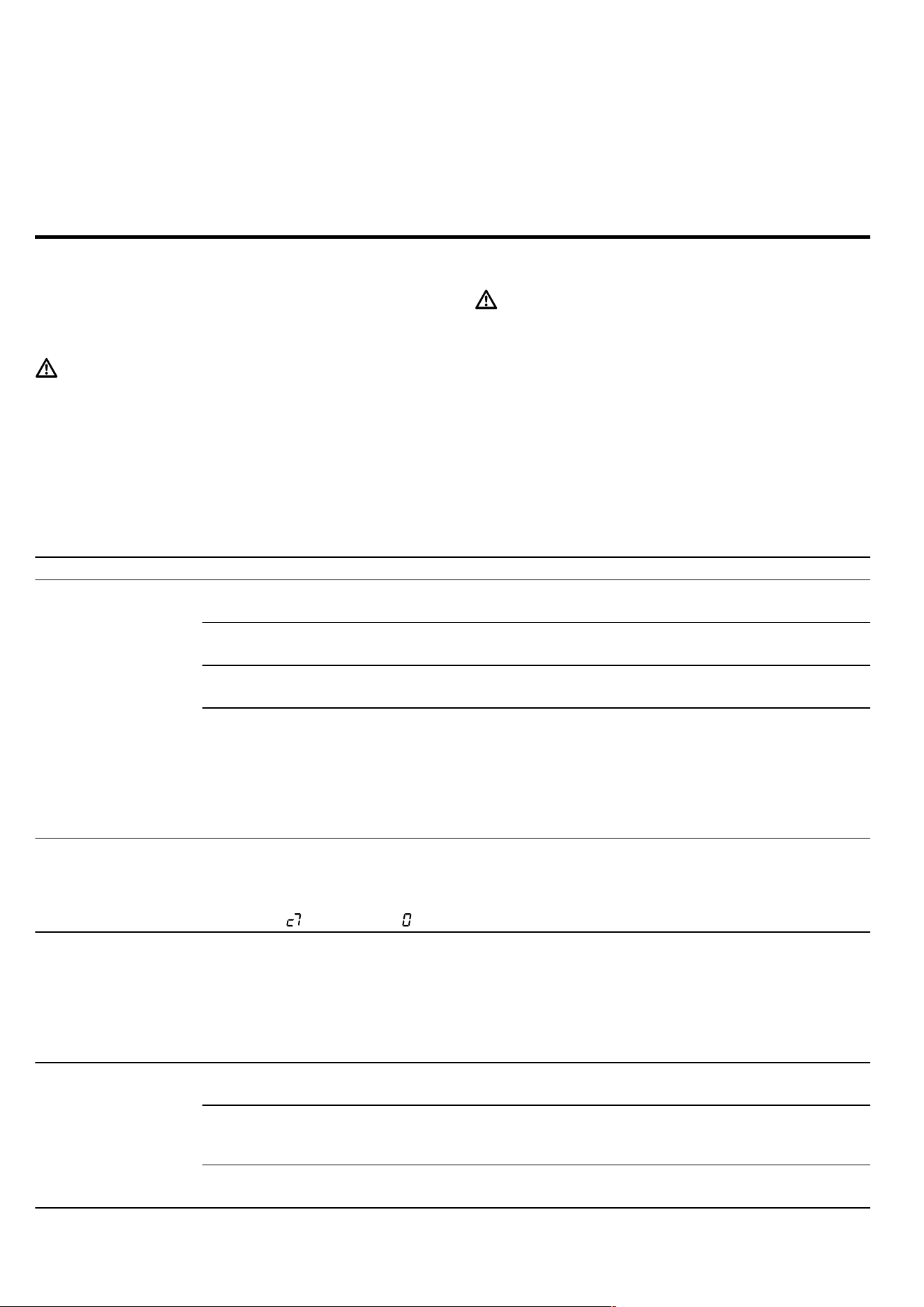 c7 0